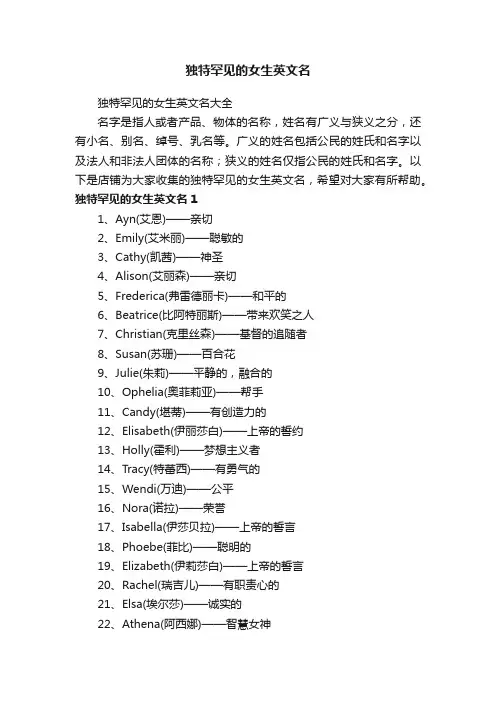 独特罕见的女生英文名

独特罕见的女生英文名大全

名字是指人或者产品、物体的名称，姓名有广义与狭义之分，还有小名、别名、绰号、乳名等。广义的姓名包括公民的姓氏和名字以及法人和非法人团体的名称；狭义的姓名仅指公民的姓氏和名字。以下是店铺为大家收集的独特罕见的女生英文名，希望对大家有所帮助。

独特罕见的女生英文名 1

1、Ayn(艾恩)——亲切

2、Emily(艾米丽)——聪敏的

3、Cathy(凯茜)——神圣

4、Alison(艾丽森)——亲切

5、Frederica(弗雷德丽卡)——和平的

6、Beatrice(比阿特丽斯)——带来欢笑之人

7、Christian(克里丝森)——基督的追随者

8、Susan(苏珊)——百合花

9、Julie(朱莉)——平静的，融合的

10、Ophelia(奥菲莉亚)——帮手

11、Candy(堪蒂)——有创造力的

12、Elisabeth(伊丽莎白)——上帝的誓约

13、Holly(霍利)——梦想主义者

14、Tracy(特蕾西)——有勇气的

15、Wendi(万迪)——公平

16、Nora(诺拉)——荣誉

17、Isabella(伊莎贝拉)——上帝的誓言

18、Phoebe(菲比)——聪明的

19、Elizabeth(伊莉莎白)——上帝的誓言

20、Rachel(瑞吉儿)——有职责心的

21、Elsa(埃尔莎)——诚实的

22、Athena(阿西娜)——智慧女神